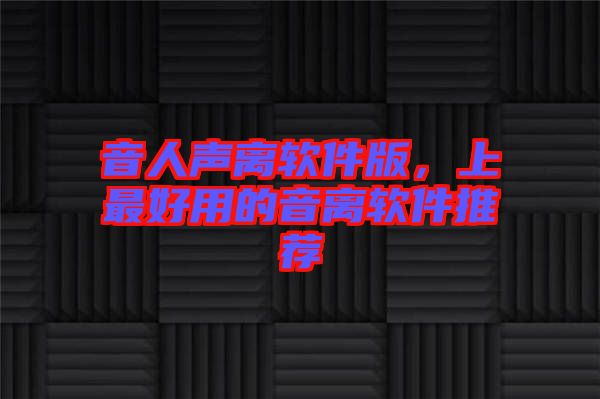 音人声离软件版，上最好用的音离软件推荐